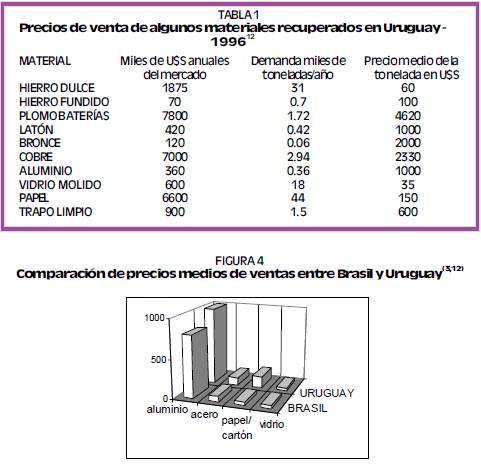 TABLA 1
Precios de venta de algunos materiales recuperados en Uruguay - 1996$^{12}$

| MATERIAL | Miles de U$S anuales del mercado | Demanda miles de toneladas/año | Precio medio de la tonelada en U$S |
|---|---|---|---|
| HIERRO DULCE | 1875 | 31 | 60 |
| HIERRO FUNDIDO | 70 | 0.7 | 100 |
| PLOMO BATERÍAS | 7800 | 1.72 | 4620 |
| LATÓN | 420 | 0.42 | 1000 |
| BRONCE | 120 | 0.06 | 2000 |
| COBRE | 7000 | 2.94 | 2330 |
| ALUMINIO | 360 | 0.36 | 1000 |
| VIDRIO MOLIDO | 600 | 18 | 35 |
| PAPEL | 6600 | 44 | 150 |
| TRAPO LIMPIO | 900 | 1.5 | 600 |

FIGURA 4
Comparación de precios medios de ventas entre Brasil y Uruguay$^{(3,12)}$

1000
500
0
aluminio
acero
papel/ cartón
vidrio
URUGUAY
BRASIL